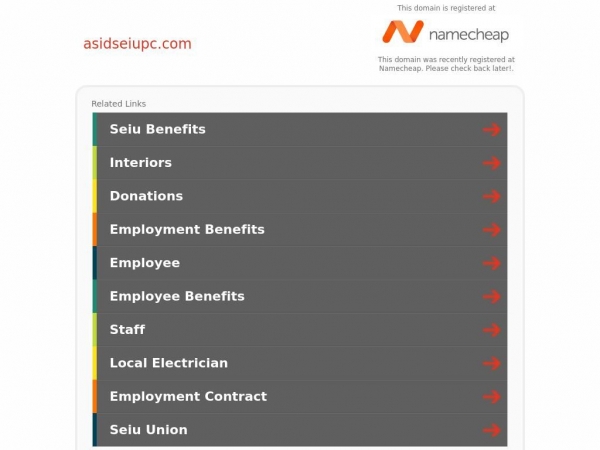 asidseiupc.com

This domain is registered at

namecheap

This domain was recently registered at Namecheap. Please check back later!.

Related Links

Seiu Benefits

Interiors

Donations

Employment Benefits

Employee

Employee Benefits

Staff

Local Electrician

Employment Contract

Seiu Union